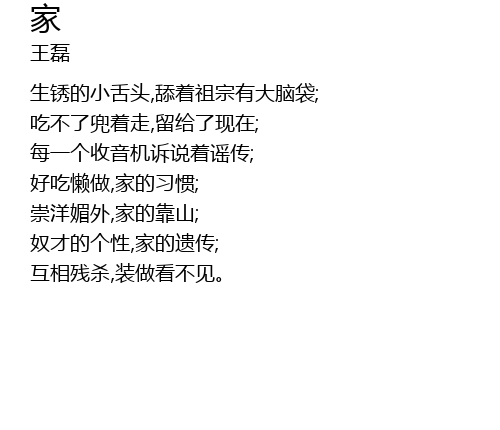 家
王磊

生锈的小舌头,舔着祖宗有大脑袋;
吃不了兜着走,留给了现在;
每一个收音机诉说着谣传;
好吃懒做,家的习惯;
崇洋媚外,家的靠山;
奴才的个性,家的遗传;
互相残杀,装做看不见。